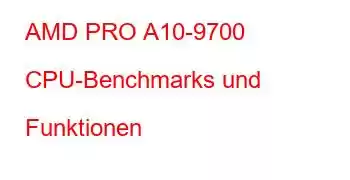 AMD PRO A10-9700 CPU-Benchmarks und Funktionen